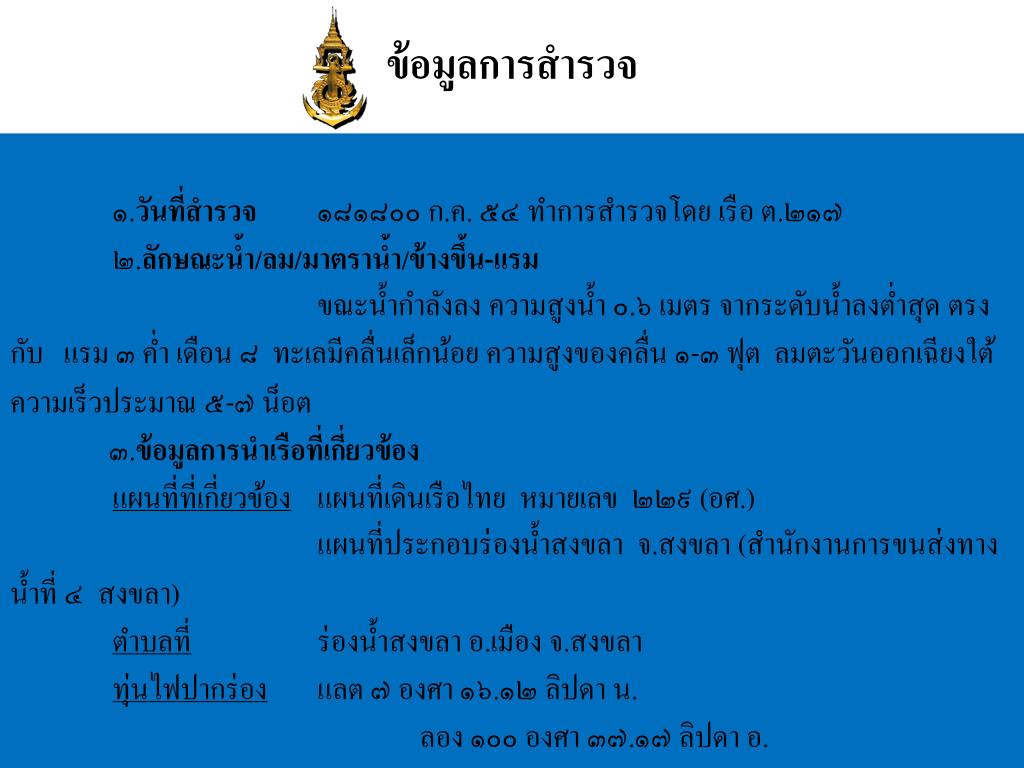 ข้อมูลการสำรวจ

๑.วันที่สำรวจ ๑๘๑๘๐๐ ก.ค. ๕๔ ทำการสำรวจโดย เรือ ต.๒๑๗

๒.ลักษณะน้ำ/ลม/มาตราน้ำ/ข้างขึ้น-แรม

ขณะน้ำกำลังลง ความสูงน้ำ ๐.๖ เมตร จากระดับน้ำลงต่ำสุด ตรงกับ แรม ๓ ค่ำ เดือน ๘ ทะเลมีคลื่นเล็กน้อย ความสูงของคลื่น ๑-๓ ฟุต ลมตะวันออกเฉียงใต้ ความเร็วประมาณ ๕-๗ น็อต

๓.ข้อมูลการนำเรือที่เกี่ยวข้อง

แผนที่ที่เกี่ยวข้อง แผนที่เดินเรือไทย หมายเลข ๒๒๙ (อศ.)

แผนที่ประกอบร่องน้ำสงขลา จ.สงขลา (สำนักงานการขนส่งทางน้ำที่ ๔ สงขลา)

ตำบลที่ ร่องน้ำสงขลา อ.เมือง จ.สงขลา

ทุ่นไฟปากร่อง แลต ๗ องศา ๑๖.๑๒ ลิปดา น.

ลอง ๑๐๐ องศา ๓๗.๑๗ ลิปดา อ.